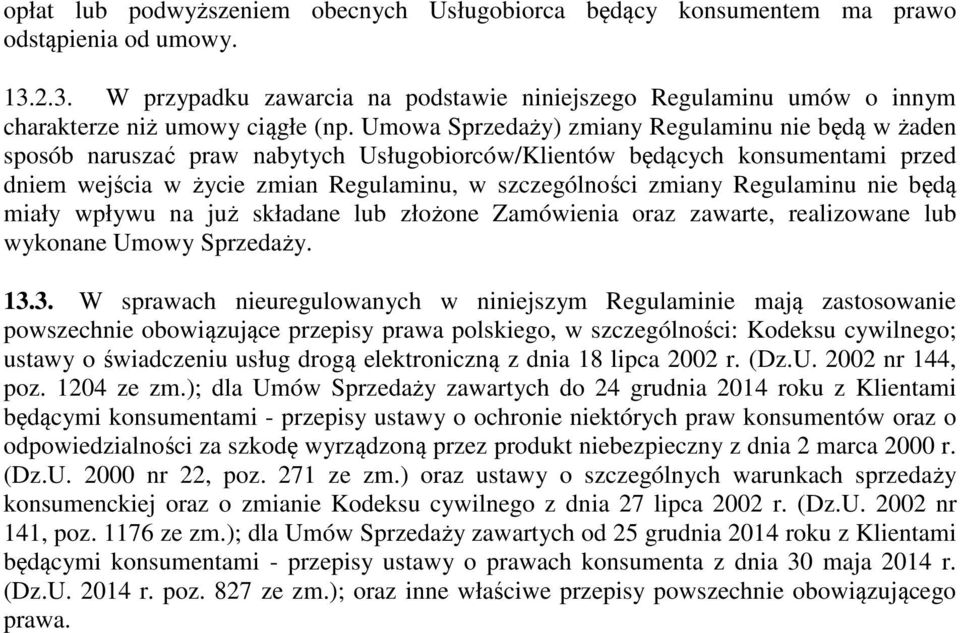 opłat lub podwyższeniem obecnych Usługobiorca będący konsumentem ma prawo odstąpienia od umowy.

13.2.3. W przypadku zawarcia na podstawie niniejszego Regulaminu umów o innym charakterze niż umowy ciągłe (np. Umowa Sprzedaży) zmiany Regulaminu nie będą w żaden sposób naruszać praw nabytych Usługobiorców/Klientów będących konsumentami przed dniem wejścia w życie zmian Regulaminu, w szczególności zmiany Regulaminu nie będą miały wpływu na już składane lub złożone Zamówienia oraz zawarte, realizowane lub wykonane Umowy Sprzedaży.

13.3. W sprawach nieuregulowanych w niniejszym Regulaminie mają zastosowanie powszechnie obowiązujące przepisy prawa polskiego, w szczególności: Kodeksu cywilnego; ustawy o świadczeniu usług drogą elektroniczną z dnia 18 lipca 2002 r. (Dz.U. 2002 nr 144, poz. 1204 ze zm.); dla Umów Sprzedaży zawartych do 24 grudnia 2014 roku z Klientami będącymi konsumentami - przepisy ustawy o ochronie niektórych praw konsumentów oraz o odpowiedzialności za szkodę wyrządzoną przez produkt niebezpieczny z dnia 2 marca 2000 r. (Dz.U. 2000 nr 22, poz. 271 ze zm.) oraz ustawy o szczególnych warunkach sprzedaży konsumenckiej oraz o zmianie Kodeksu cywilnego z dnia 27 lipca 2002 r. (Dz.U. 2002 nr 141, poz. 1176 ze zm.); dla Umów Sprzedaży zawartych od 25 grudnia 2014 roku z Klientami będącymi konsumentami - przepisy ustawy o prawach konsumenta z dnia 30 maja 2014 r. (Dz.U. 2014 r. poz. 827 ze zm.); oraz inne właściwe przepisy powszechnie obowiązującego prawa.